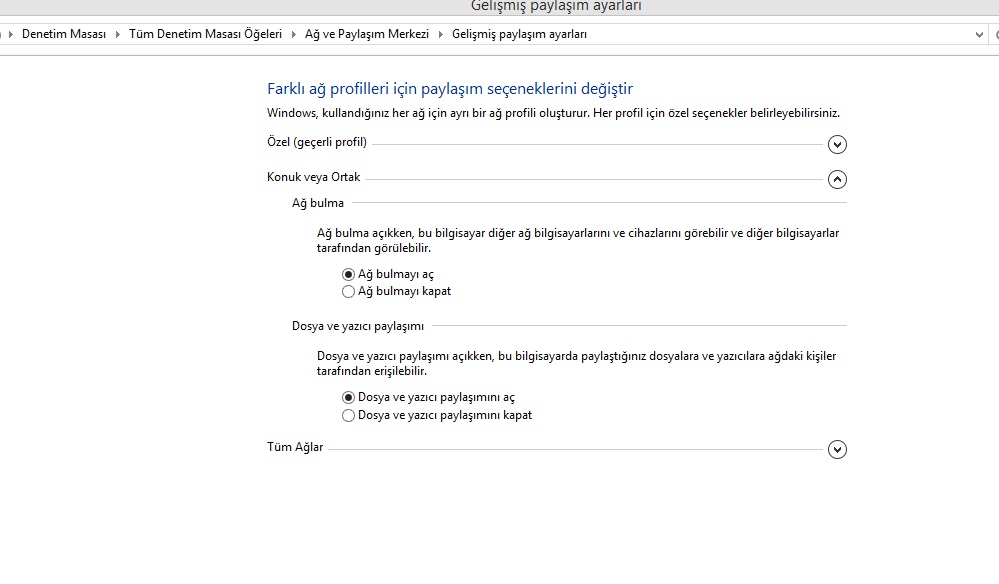 Gelişmiş paylaşım ayarları

Denetim Masası ▸ Tüm Denetim Masası Öğeleri ▸ Ağ ve Paylaşım Merkezi ▸ Gelişmiş paylaşım ayarları

Farklı ağ profilleri için paylaşım seçeneklerini değiştir

Windows, kullandığınız her ağ için ayrı bir ağ profili oluşturur. Her profil için özel seçenekler belirleyebilirsiniz.

Özel (geçerli profil)

Konuk veya Ortak

Ağ bulma

Ağ bulma açıkken, bu bilgisayar diğer ağ bilgisayarlarını ve cihazlarını görebilir ve diğer bilgisayarlar tarafından görülebilir.

Ağ bulmayı aç
Ağ bulmayı kapat

Dosya ve yazıcı paylaşımı

Dosya ve yazıcı paylaşımı açıkken, bu bilgisayarda paylaştığınız dosyalara ve yazıcılara ağdaki kişiler tarafından erişilebilir.

Dosya ve yazıcı paylaşımını aç
Dosya ve yazıcı paylaşımını kapat

Tüm Ağlar